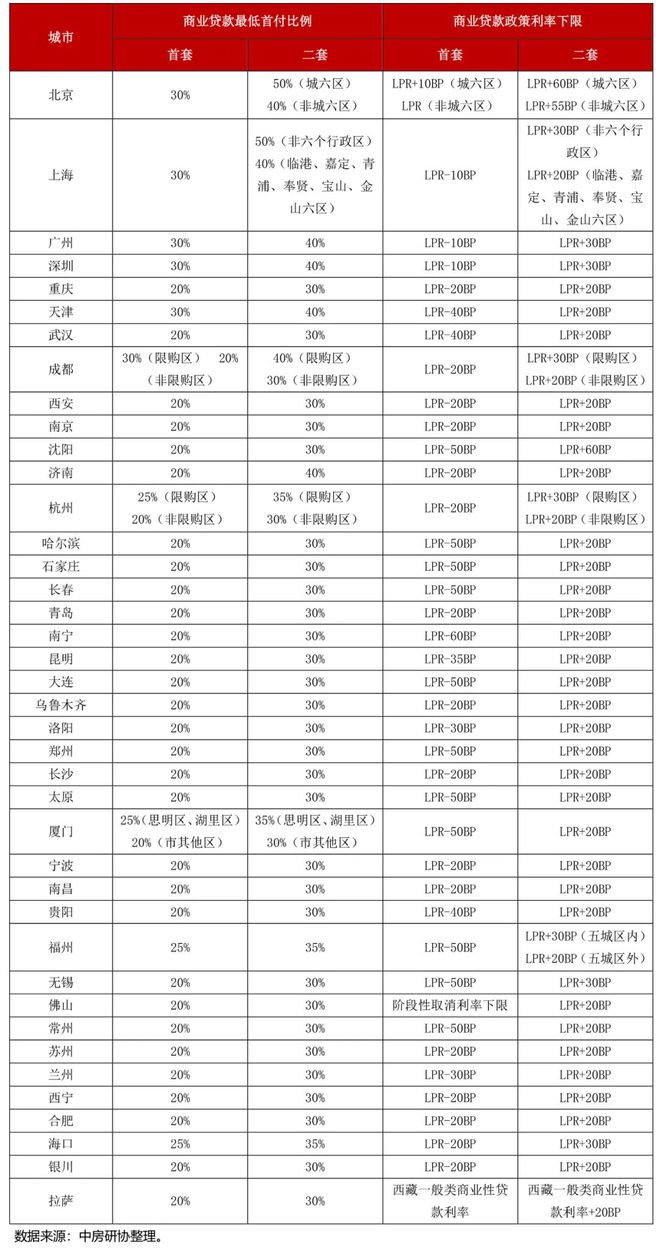 | 城市 | 商业贷款最低首付比例 首套 | 商业贷款最低首付比例 二套 | 商业贷款政策利率下限 首套 | 商业贷款政策利率下限 二套 |
|---|---|---|---|---|
| 北京 | 30% | 50%（城六区）40%（非城六区） | LPR+10BP（城六区）LPR（非城六区） | LPR+60BP（城六区）LPR+55BP（非城六区） |
| 上海 | 30% | 50%（非六个行政区）40%（临港、嘉定、青浦、奉贤、宝山、金山六区） | LPR-10BP | LPR+30BP（非六个行政区）LPR+20BP（临港、嘉定、青浦、奉贤、宝山、金山六区） |
| 广州 | 30% | 40% | LPR-10BP | LPR+30BP |
| 深圳 | 30% | 40% | LPR-10BP | LPR+30BP |
| 重庆 | 20% | 30% | LPR-20BP | LPR+20BP |
| 天津 | 30% | 40% | LPR-40BP | LPR+20BP |
| 武汉 | 20% | 30% | LPR-40BP | LPR+20BP |
| 成都 | 30%（限购区） 20%（非限购区） | 40%（限购区）30%（非限购区） | LPR-20BP | LPR+30BP（限购区）LPR+20BP（非限购区） |
| 西安 | 20% | 30% | LPR-20BP | LPR+20BP |
| 南京 | 20% | 30% | LPR-20BP | LPR+20BP |
| 沈阳 | 20% | 30% | LPR-50BP | LPR+60BP |
| 济南 | 20% | 40% | LPR-20BP | LPR+20BP |
| 杭州 | 25%（限购区）20%（非限购区） | 35%（限购区）30%（非限购区） | LPR-20BP | LPR+30BP（限购区）LPR+20BP（非限购区） |
| 哈尔滨 | 20% | 30% | LPR-50BP | LPR+20BP |
| 石家庄 | 20% | 30% | LPR-50BP | LPR+20BP |
| 长春 | 20% | 30% | LPR-50BP | LPR+20BP |
| 青岛 | 20% | 30% | LPR-20BP | LPR+20BP |
| 南宁 | 20% | 30% | LPR-60BP | LPR+20BP |
| 昆明 | 20% | 30% | LPR-35BP | LPR+20BP |
| 大连 | 20% | 30% | LPR-50BP | LPR+20BP |
| 乌鲁木齐 | 20% | 30% | LPR-20BP | LPR+20BP |
| 洛阳 | 20% | 30% | LPR-30BP | LPR+20BP |
| 郑州 | 20% | 30% | LPR-50BP | LPR+20BP |
| 长沙 | 20% | 30% | LPR-20BP | LPR+20BP |
| 太原 | 20% | 30% | LPR-50BP | LPR+20BP |
| 厦门 | 25%（思明区、湖里区）20%（市其他区） | 35%（思明区、湖里区）30%（市其他区） | LPR-50BP | LPR+20BP |
| 宁波 | 20% | 30% | LPR-20BP | LPR+20BP |
| 南昌 | 20% | 30% | LPR-20BP | LPR+20BP |
| 贵阳 | 20% | 30% | LPR-40BP | LPR+20BP |
| 福州 | 25% | 35% | LPR-50BP | LPR+30BP（五城区内）LPR+20BP（五城区外） |
| 无锡 | 20% | 30% | LPR-50BP | LPR+30BP |
| 佛山 | 20% | 30% | 阶段性取消利率下限 | LPR+20BP |
| 常州 | 20% | 30% | LPR-50BP | LPR+20BP |
| 苏州 | 20% | 30% | LPR-20BP | LPR+20BP |
| 兰州 | 20% | 30% | LPR-30BP | LPR+20BP |
| 西宁 | 20% | 30% | LPR-20BP | LPR+20BP |
| 合肥 | 20% | 30% | LPR-20BP | LPR+20BP |
| 海口 | 25% | 35% | LPR-20BP | LPR+30BP |
| 银川 | 20% | 30% | LPR-20BP | LPR+20BP |
| 拉萨 | 20% | 30% | 西藏一般类商业性贷款利率 | 西藏一般类商业性贷款利率+20BP |

数据来源：中房研协整理。